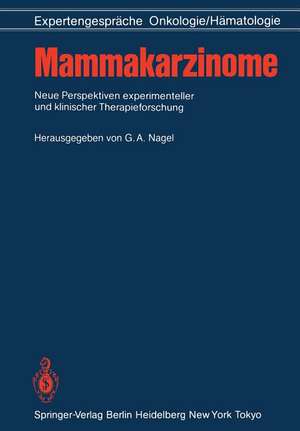 Expertengespräche Onkologie/Hämatologie

Mammakarzinome

Neue Perspektiven experimenteller und klinischer Therapieforschung

Herausgegeben von G. A. Nagel

Springer-Verlag Berlin Heidelberg New York Tokyo